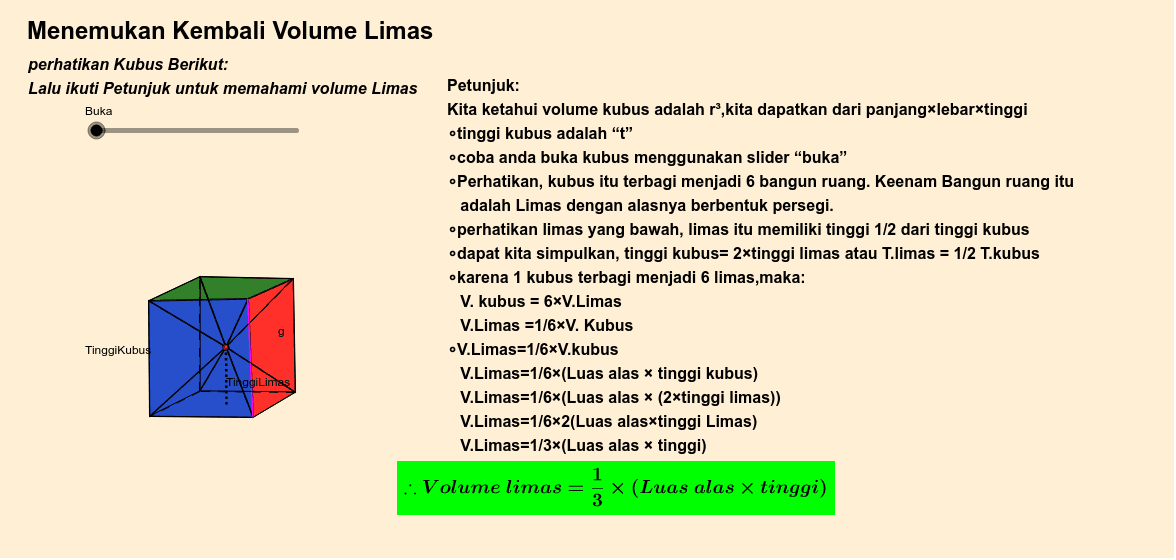 Menemukan Kembali Volume Limas

perhatikan Kubus Berikut:
Lalu ikuti Petunjuk untuk memahami volume Limas

Buka

TinggiKubus
g
TinggiLimas

Petunjuk:
Kita ketahui volume kubus adalah r³,kita dapatkan dari panjang×lebar×tinggi
∘tinggi kubus adalah “t”
∘coba anda buka kubus menggunakan slider “buka”
∘Perhatikan, kubus itu terbagi menjadi 6 bangun ruang. Keenam Bangun ruang itu adalah Limas dengan alasnya berbentuk persegi.
∘perhatikan limas yang bawah, limas itu memiliki tinggi 1/2 dari tinggi kubus
∘dapat kita simpulkan, tinggi kubus= 2×tinggi limas atau T.limas = 1/2 T.kubus
∘karena 1 kubus terbagi menjadi 6 limas,maka:
V. kubus = 6×V.Limas
V.Limas =1/6×V. Kubus
∘V.Limas=1/6×V.kubus
V.Limas=1/6×(Luas alas × tinggi kubus)
V.Limas=1/6×(Luas alas × (2×tinggi limas))
V.Limas=1/6×2(Luas alas×tinggi Limas)
V.Limas=1/3×(Luas alas × tinggi)

$\therefore Volume\ limas = \frac{1}{3} \times (Luas\ alas \times tinggi)$